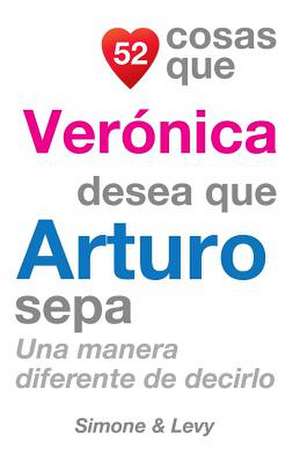 52 cosas que
Verónica
desea que
Arturo
sepa
Una manera diferente de decirlo

Simone & Levy